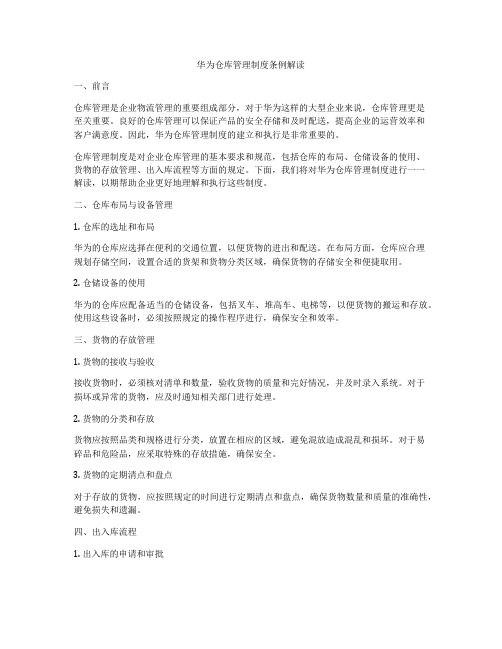 华为仓库管理制度条例解读

一、前言

仓库管理是企业物流管理的重要组成部分，对于华为这样的大型企业来说，仓库管理更是至关重要。良好的仓库管理可以保证产品的安全存储和及时配送，提高企业的运营效率和客户满意度。因此，华为仓库管理制度的建立和执行是非常重要的。

仓库管理制度是对企业仓库管理的基本要求和规范，包括仓库的布局、仓储设备的使用、货物的存放管理、出入库流程等方面的规定。下面，我们将对华为仓库管理制度进行一一解读，以期帮助企业更好地理解和执行这些制度。

二、仓库布局与设备管理

1. 仓库的选址和布局

华为的仓库应选择在便利的交通位置，以便货物的进出和配送。在布局方面，仓库应合理规划存储空间，设置合适的货架和货物分类区域，确保货物的存储安全和便捷取用。

2. 仓储设备的使用

华为的仓库应配备适当的仓储设备，包括叉车、堆高车、电梯等，以便货物的搬运和存放。使用这些设备时，必须按照规定的操作程序进行，确保安全和效率。

三、货物的存放管理

1. 货物的接收与验收

接收货物时，必须核对清单和数量，验收货物的质量和完好情况，并及时录入系统。对于损坏或异常的货物，应及时通知相关部门进行处理。

2. 货物的分类和存放

货物应按照品类和规格进行分类，放置在相应的区域，避免混放造成混乱和损坏。对于易碎品和危险品，应采取特殊的存放措施，确保安全。

3. 货物的定期清点和盘点

对于存放的货物，应按照规定的时间进行定期清点和盘点，确保货物数量和质量的准确性，避免损失和遗漏。

四、出入库流程

1. 出入库的申请和审批